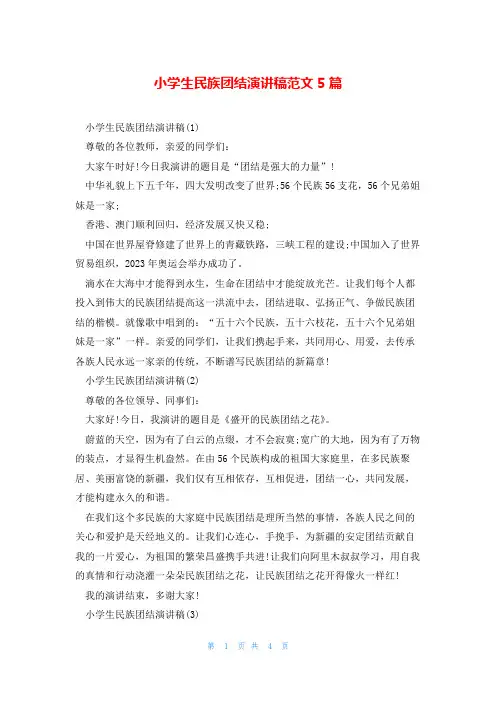 小学生民族团结演讲稿范文 5 篇

小学生民族团结演讲稿(1)

尊敬的各位教师，亲爱的同学们:

大家午时好!今日我演讲的题目是“团结是强大的力量”!

中华礼貌上下五千年，四大发明改变了世界;56 个民族 56 支花，56 个兄弟姐妹是一家;

香港、澳门顺利回归，经济发展又快又稳;

中国在世界屋脊修建了世界上的青藏铁路，三峡工程的建设;中国加入了世界贸易组织，2023 年奥运会举办成功了。

滴水在大海中才能得到永生，生命在团结中才能绽放光芒。让我们每个人都投入到伟大的民族团结提高这一洪流中去，团结进取、弘扬正气、争做民族团结的楷模。就像歌中唱到的：“五十六个民族，五十六枝花，五十六个兄弟姐妹是一家”一样。亲爱的同学们，让我们携起手来，共同用心、用爱，去传承各族人民永远一家亲的传统，不断谱写民族团结的新篇章!

小学生民族团结演讲稿(2)

尊敬的各位领导、同事们:

大家好!今日，我演讲的题目是《盛开的民族团结之花》。

蔚蓝的天空，因为有了白云的点缀，才不会寂寞;宽广的大地，因为有了万物的装点，才显得生机盎然。在由 56 个民族构成的祖国大家庭里，在多民族聚居、美丽富饶的新疆，我们仅有互相依存，互相促进，团结一心，共同发展，才能构建永久的和谐。

在我们这个多民族的大家庭中民族团结是理所当然的事情，各族人民之间的关心和爱护是天经地义的。让我们心连心，手挽手，为新疆的安定团结贡献自我的一片爱心，为祖国的繁荣昌盛携手共进!让我们向阿里木叔叔学习，用自我的真情和行动浇灌一朵朵民族团结之花，让民族团结之花开得像火一样红!

我的演讲结束，多谢大家!

小学生民族团结演讲稿(3)

第 1 页 共 4 页